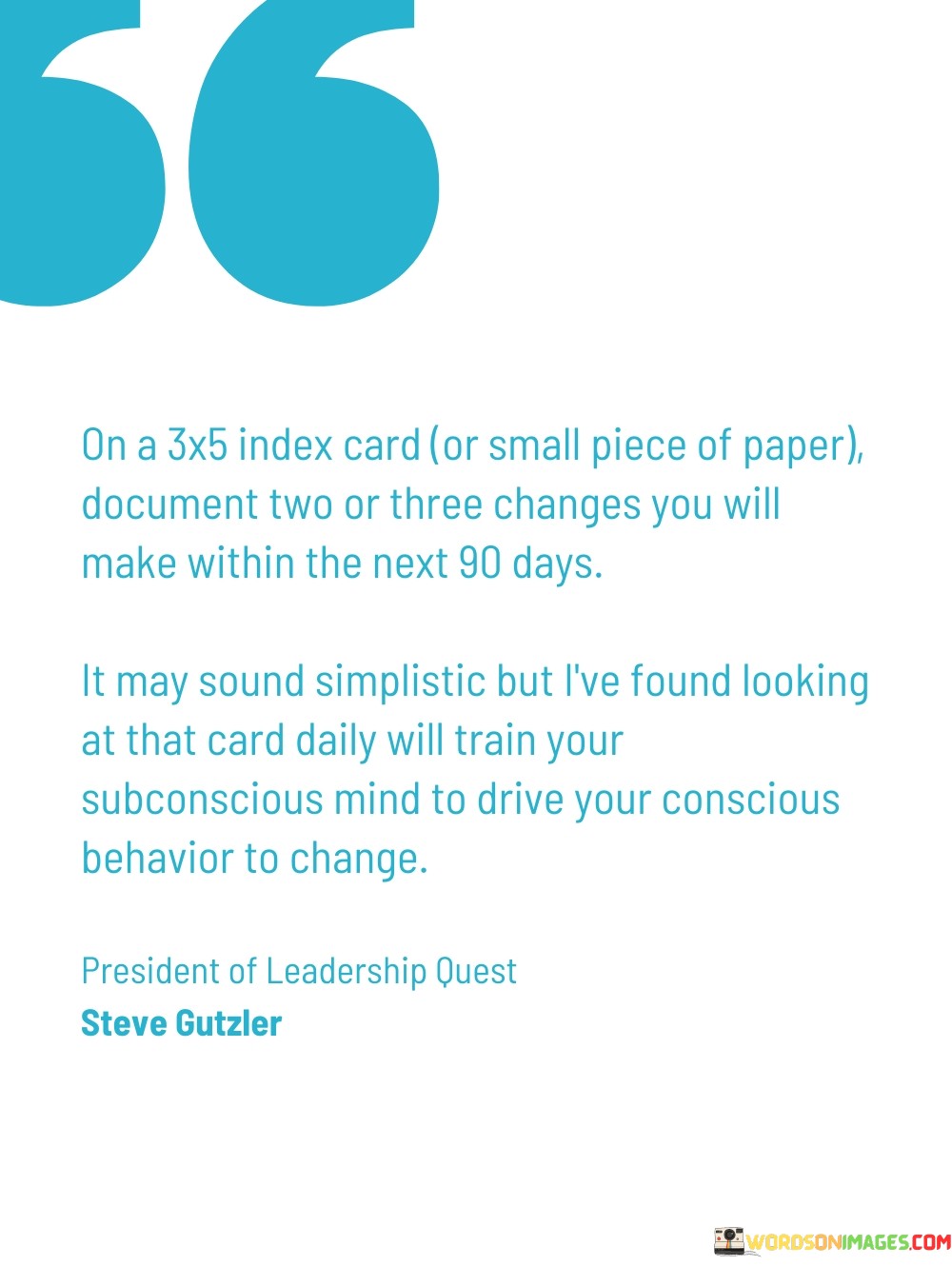 On a 3x5 index card (or small piece of paper), document two or three changes you will make within the next 90 days.

It may sound simplistic but I've found looking at that card daily will train your subconscious mind to drive your conscious behavior to change.

President of Leadership Quest
Steve Gutzler

WORDSONIMAGES.COM